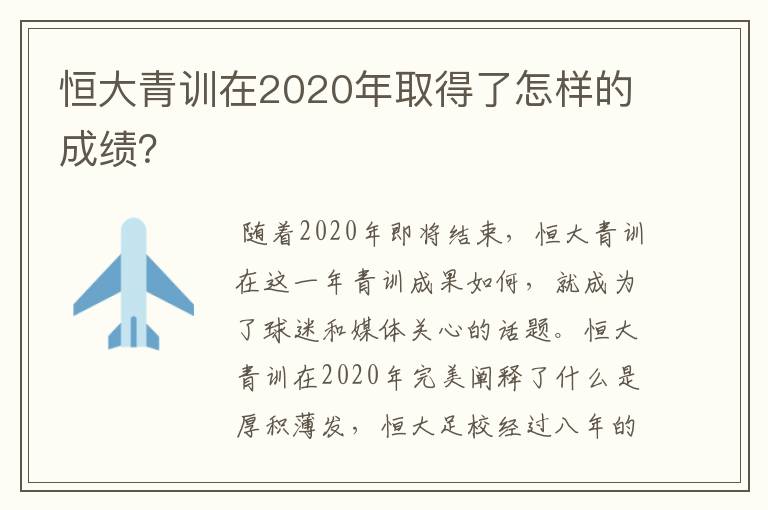 恒大青训在2020年取得了怎样的成绩?

随着2020年即将结束，恒大青训在这一年青训成果如何，就成为了球迷和媒体关心的话题。恒大青训在2020年完美阐释了什么是厚积薄发，恒大足校经过八年的